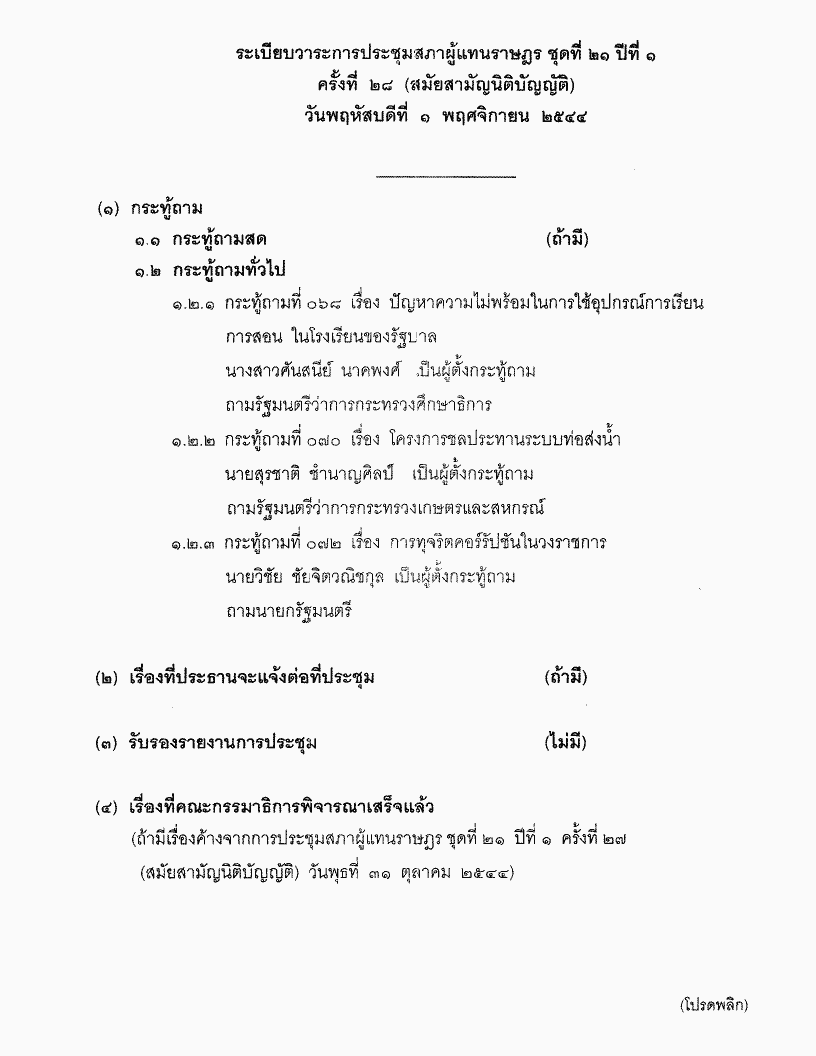 ระเบียบวาระการประชุมสภาผู้แทนราษฎร ชุดที่ ๒๑ ปีที่ ๑
ครั้งที่ ๒๘ (สมัยสามัญนิติบัญญัติ)
วันพฤหัสบดีที่ ๑ พฤศจิกายน ๒๕๔๔

(๑) กระทู้ถาม
๑.๑ กระทู้ถามสด (ถ้ามี)
๑.๒ กระทู้ถามทั่วไป
๑.๒.๑ กระทู้ถามที่ ๐๖๘ เรื่อง ปัญหาความไม่พร้อมในการใช้อุปกรณ์การเรียนการสอน ในโรงเรียนของรัฐบาล
นางสาวศันสนีย์ นาคพงศ์ .เป็นผู้ตั้งกระทู้ถาม
ถามรัฐมนตรีว่าการกระทรวงศึกษาธิการ
๑.๒.๒ กระทู้ถามที่ ๐๗๐ เรื่อง โครงการชลประทานระบบท่อส่งน้ำ
นายสุรชาติ ชำนาญศิลป์ เป็นผู้ตั้งกระทู้ถาม
ถามรัฐมนตรีว่าการกระทรวงเกษตรและสหกรณ์
๑.๒.๓ กระทู้ถามที่ ๐๗๒ เรื่อง การทุจริตคอร์รัปชันในวงราชการ
นายวิชัย ชัยจิตวณิชกุล เป็นผู้ตั้งกระทู้ถาม
ถามนายกรัฐมนตรี

(๒) เรื่องที่ประธานจะแจ้งต่อที่ประชุม (ถ้ามี)

(๓) รับรองรายงานการประชุม (ไม่มี)

(๔) เรื่องที่คณะกรรมาธิการพิจารณาเสร็จแล้ว
(ถ้ามีเรื่องค้างจากการประชุมสภาผู้แทนราษฎร ชุดที่ ๒๑ ปีที่ ๑ ครั้งที่ ๒๗ (สมัยสามัญนิติบัญญัติ) วันพุธที่ ๓๑ ตุลาคม ๒๕๔๔)

(โปรดพลิก)